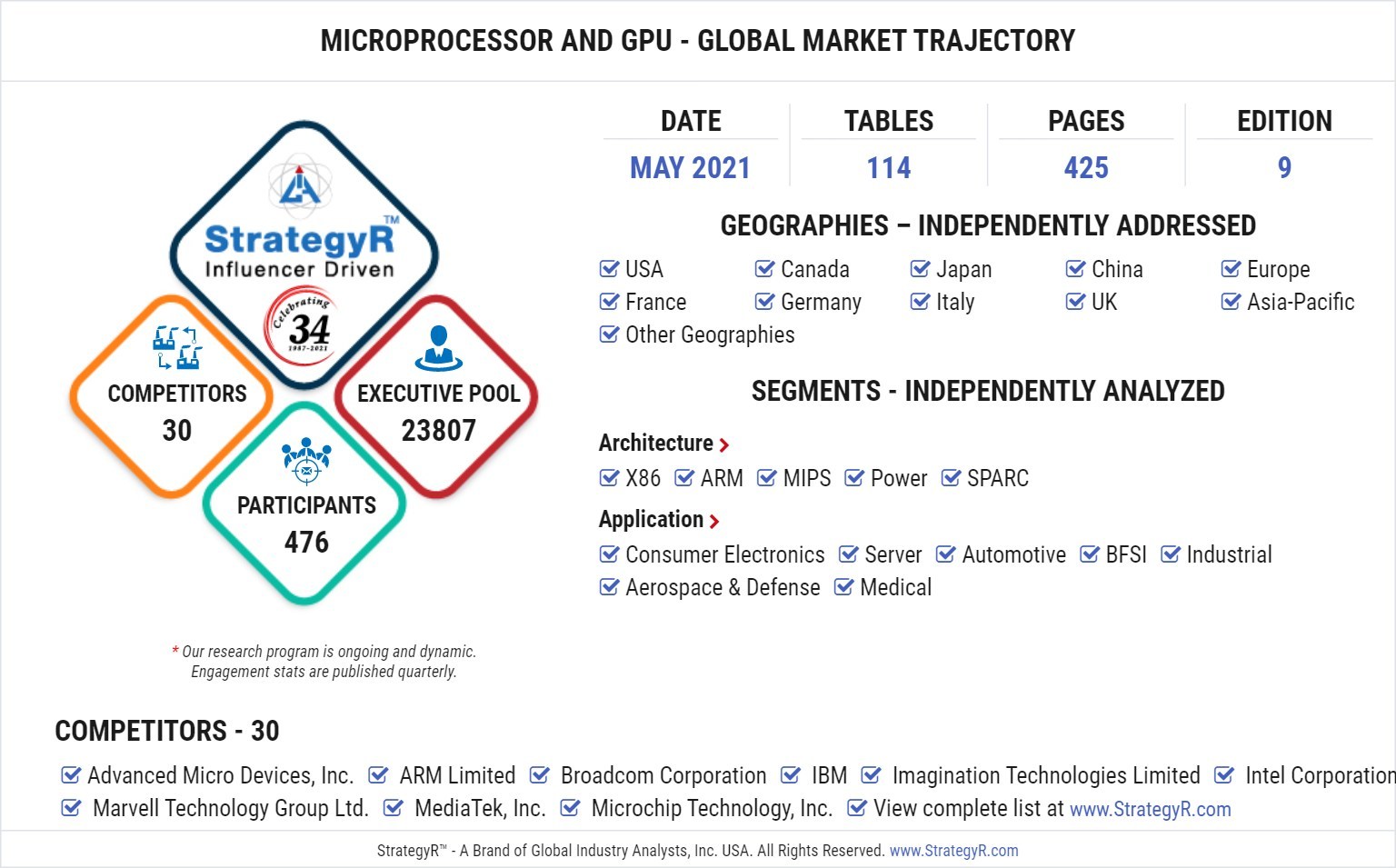 MICROPROCESSOR AND GPU - GLOBAL MARKET TRAJECTORY

StrategyR™
Influencer Driven
Celebrating 34 1987-2021

COMPETITORS
30

EXECUTIVE POOL
23807

PARTICIPANTS
476

* Our research program is ongoing and dynamic. Engagement stats are published quarterly.

| DATE | TABLES | PAGES | EDITION |
|---|---|---|---|
| MAY 2021 | 114 | 425 | 9 |

GEOGRAPHIES – INDEPENDENTLY ADDRESSED

USA Canada Japan China Europe
France Germany Italy UK Asia-Pacific
Other Geographies

SEGMENTS - INDEPENDENTLY ANALYZED

Architecture
X86 ARM MIPS Power SPARC

Application
Consumer Electronics Server Automotive BFSI Industrial
Aerospace & Defense Medical

COMPETITORS - 30

Advanced Micro Devices, Inc. ARM Limited Broadcom Corporation IBM Imagination Technologies Limited Intel Corporation
Marvell Technology Group Ltd. MediaTek, Inc. Microchip Technology, Inc. View complete list at www.StrategyR.com

StrategyR™ - A Brand of Global Industry Analysts, Inc. USA. All Rights Reserved. www.StrategyR.com